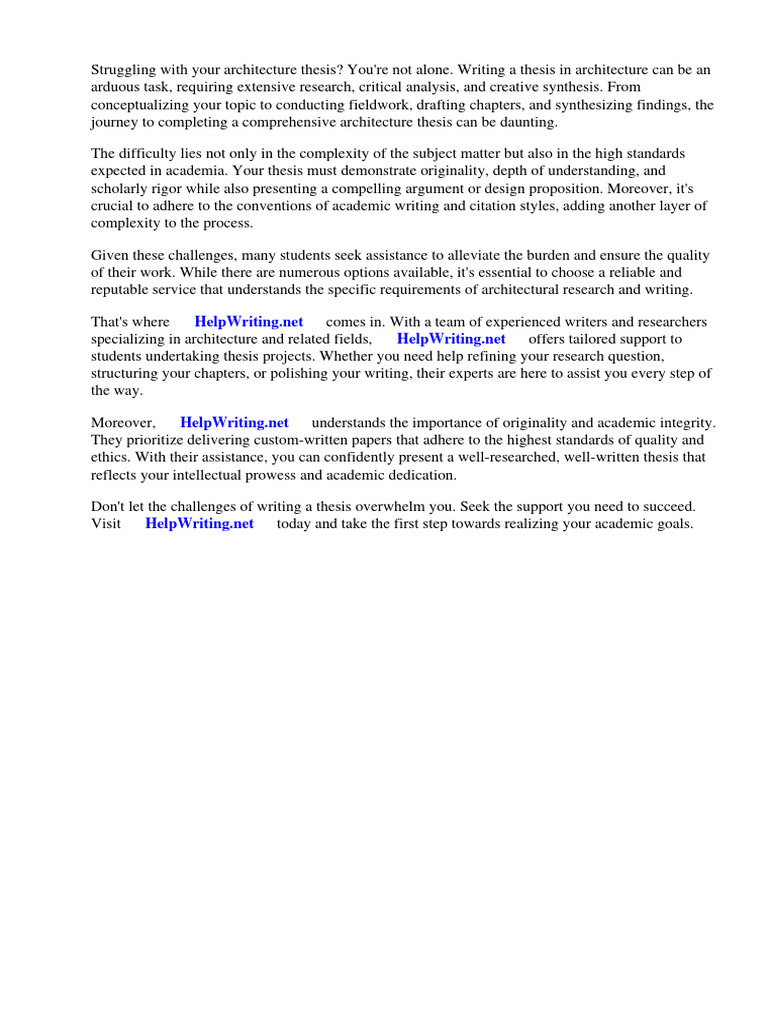 Struggling with your architecture thesis? You're not alone. Writing a thesis in architecture can be an arduous task, requiring extensive research, critical analysis, and creative synthesis. From conceptualizing your topic to conducting fieldwork, drafting chapters, and synthesizing findings, the journey to completing a comprehensive architecture thesis can be daunting.

The difficulty lies not only in the complexity of the subject matter but also in the high standards expected in academia. Your thesis must demonstrate originality, depth of understanding, and scholarly rigor while also presenting a compelling argument or design proposition. Moreover, it's crucial to adhere to the conventions of academic writing and citation styles, adding another layer of complexity to the process.

Given these challenges, many students seek assistance to alleviate the burden and ensure the quality of their work. While there are numerous options available, it's essential to choose a reliable and reputable service that understands the specific requirements of architectural research and writing.

That's where HelpWriting.net comes in. With a team of experienced writers and researchers specializing in architecture and related fields, HelpWriting.net offers tailored support to students undertaking thesis projects. Whether you need help refining your research question, structuring your chapters, or polishing your writing, their experts are here to assist you every step of the way.

Moreover, HelpWriting.net understands the importance of originality and academic integrity. They prioritize delivering custom-written papers that adhere to the highest standards of quality and ethics. With their assistance, you can confidently present a well-researched, well-written thesis that reflects your intellectual prowess and academic dedication.

Don't let the challenges of writing a thesis overwhelm you. Seek the support you need to succeed. Visit HelpWriting.net today and take the first step towards realizing your academic goals.